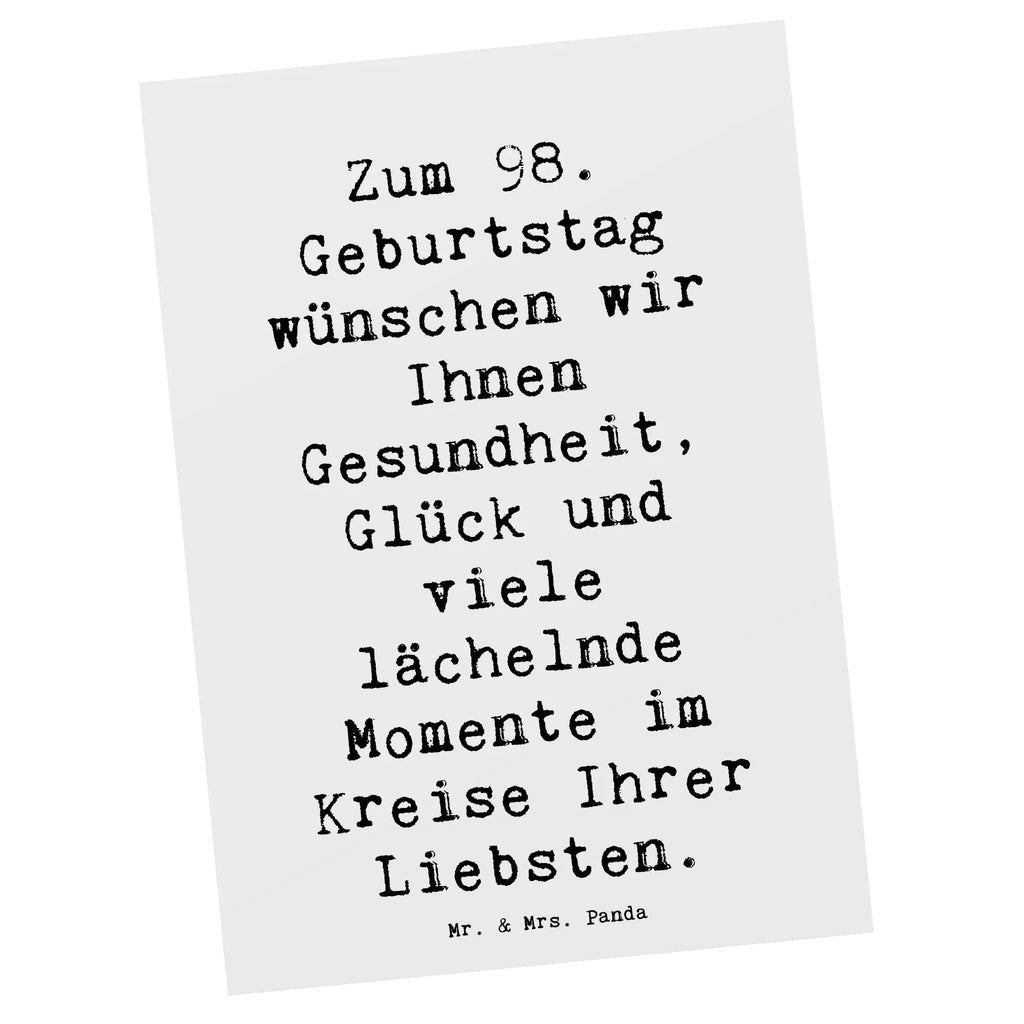 Zum 98. Geburtstag wünschen wir Ihnen Gesundheit, Glück und viele lächelnde Momente im Kreise Ihrer Liebsten.

Mr. & Mrs. Panda